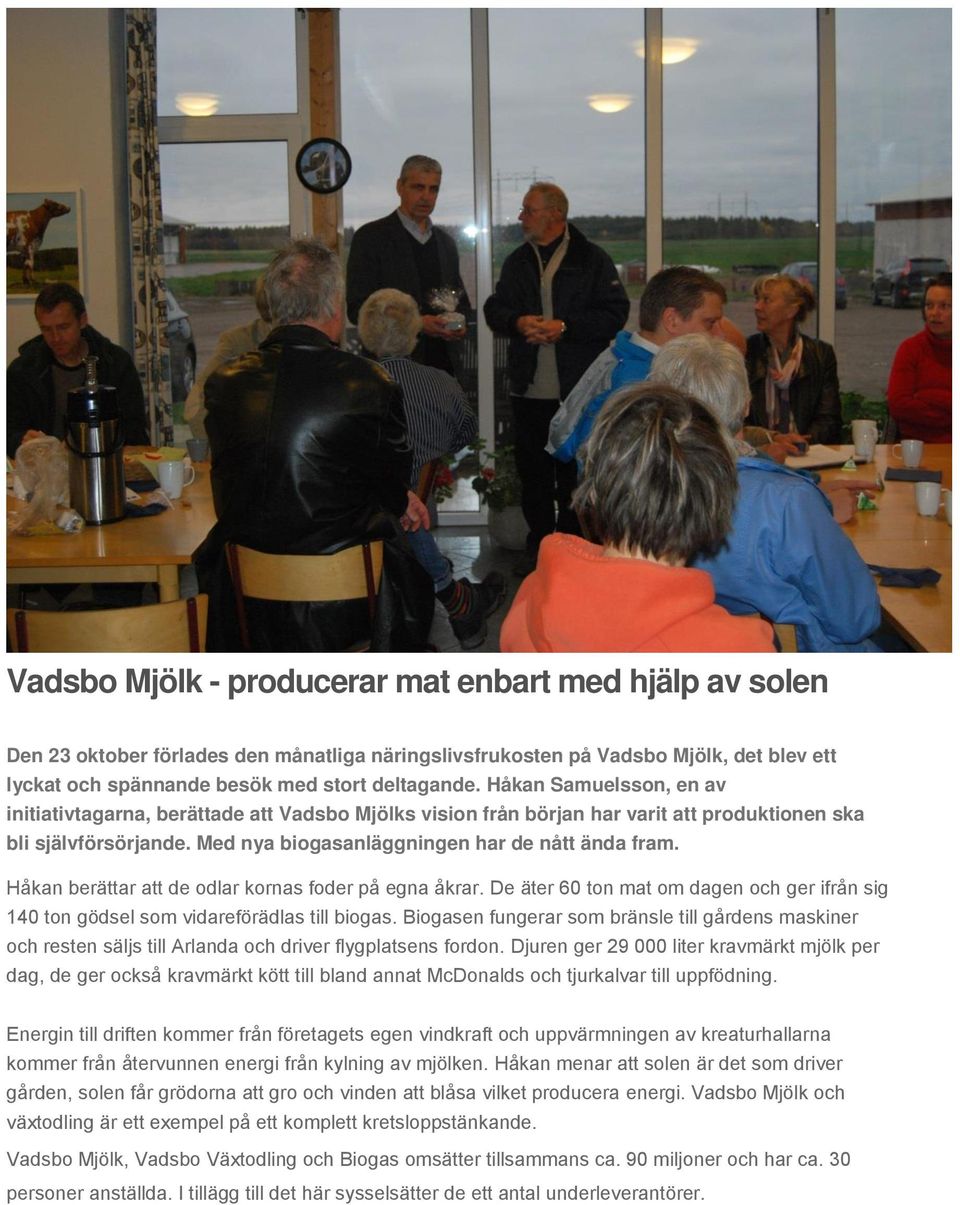 Vadsbo Mjölk - producerar mat enbart med hjälp av solen

Den 23 oktober förlades den månatliga näringslivsfrukosten på Vadsbo Mjölk, det blev ett lyckat och spännande besök med stort deltagande. Håkan Samuelsson, en av initiativtagarna, berättade att Vadsbo Mjölks vision från början har varit att produktionen ska bli självförsörjande. Med nya biogasanläggningen har de nått ända fram.

Håkan berättar att de odlar kornas foder på egna åkrar. De äter 60 ton mat om dagen och ger ifrån sig 140 ton gödsel som vidareförädlas till biogas. Biogasen fungerar som bränsle till gårdens maskiner och resten säljs till Arlanda och driver flygplatsens fordon. Djuren ger 29 000 liter kravmärkt mjölk per dag, de ger också kravmärkt kött till bland annat McDonalds och tjurkalvar till uppfödning.

Energin till driften kommer från företagets egen vindkraft och uppvärmningen av kreaturhallarna kommer från återvunnen energi från kylning av mjölken. Håkan menar att solen är det som driver gården, solen får grödorna att gro och vinden att blåsa vilket producera energi. Vadsbo Mjölk och växtodling är ett exempel på ett komplett kretsloppstänkande.

Vadsbo Mjölk, Vadsbo Växtodling och Biogas omsätter tillsammans ca. 90 miljoner och har ca. 30 personer anställda. I tillägg till det här sysselsätter de ett antal underleverantörer.